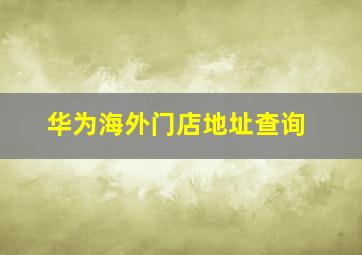 华为海外门店地址查询